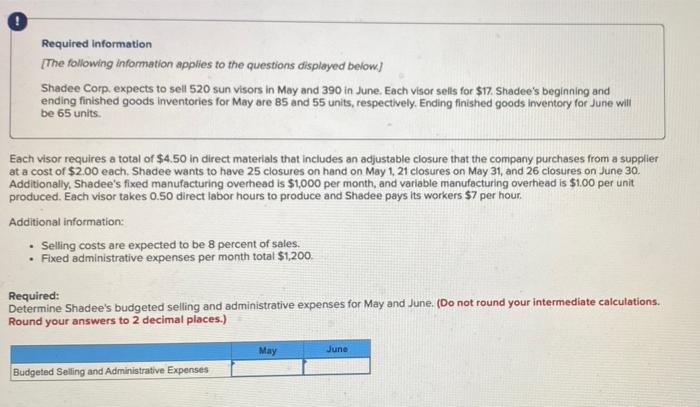 !

Required information

[The following information applies to the questions displayed below.]

Shadee Corp. expects to sell 520 sun visors in May and 390 in June. Each visor sells for $17. Shadee's beginning and ending finished goods inventories for May are 85 and 55 units, respectively. Ending finished goods inventory for June will be 65 units.

Each visor requires a total of $4.50 in direct materials that includes an adjustable closure that the company purchases from a supplier at a cost of $2.00 each. Shadee wants to have 25 closures on hand on May 1, 21 closures on May 31, and 26 closures on June 30. Additionally, Shadee's fixed manufacturing overhead is $1,000 per month, and variable manufacturing overhead is $1.00 per unit produced. Each visor takes 0.50 direct labor hours to produce and Shadee pays its workers $7 per hour.

Additional information:

• Selling costs are expected to be 8 percent of sales.
• Fixed administrative expenses per month total $1,200.

Required:
Determine Shadee's budgeted selling and administrative expenses for May and June. (Do not round your intermediate calculations. Round your answers to 2 decimal places.)

| | May | June |
|---|---|---|
| Budgeted Selling and Administrative Expenses | | |